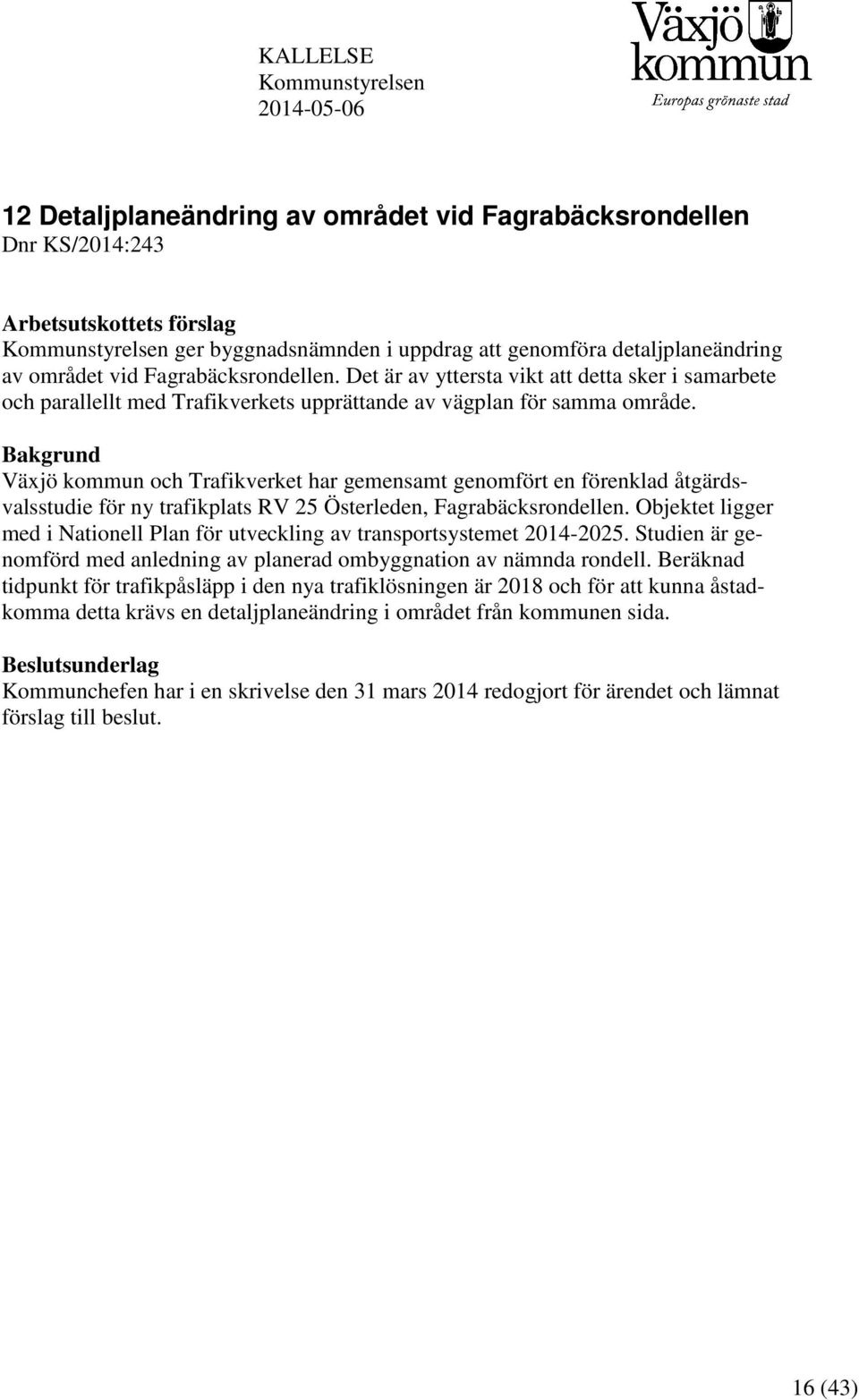 KALLELSE
Kommunstyrelsen
2014-05-06

Växjö kommun
Europas grönaste stad

12 Detaljplaneändring av området vid Fagrabäcksrondellen
Dnr KS/2014:243

Arbetsutskottets förslag
Kommunstyrelsen ger byggnadsnämnden i uppdrag att genomföra detaljplaneändring av området vid Fagrabäcksrondellen. Det är av yttersta vikt att detta sker i samarbete och parallellt med Trafikverkets upprättande av vägplan för samma område.

Bakgrund
Växjö kommun och Trafikverket har gemensamt genomfört en förenklad åtgärdsvalsstudie för ny trafikplats RV 25 Österleden, Fagrabäcksrondellen. Objektet ligger med i Nationell Plan för utveckling av transportsystemet 2014-2025. Studien är genomförd med anledning av planerad ombyggnation av nämnda rondell. Beräknad tidpunkt för trafikpåsläpp i den nya trafiklösningen är 2018 och för att kunna åstadkomma detta krävs en detaljplaneändring i området från kommunen sida.

Beslutsunderlag
Kommunchefen har i en skrivelse den 31 mars 2014 redogjort för ärendet och lämnat förslag till beslut.

16 (43)